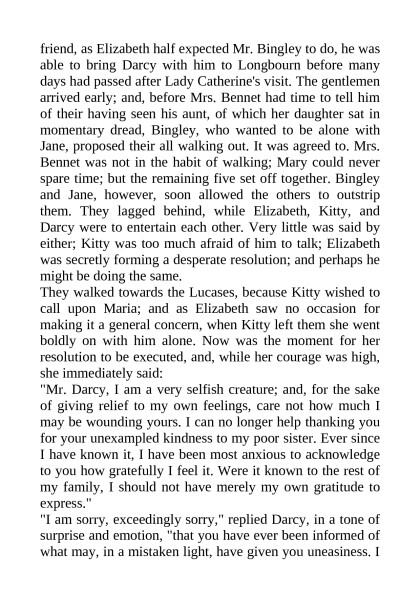 friend, as Elizabeth half expected Mr. Bingley to do, he was able to bring Darcy with him to Longbourn before many days had passed after Lady Catherine's visit. The gentlemen arrived early; and, before Mrs. Bennet had time to tell him of their having seen his aunt, of which her daughter sat in momentary dread, Bingley, who wanted to be alone with Jane, proposed their all walking out. It was agreed to. Mrs. Bennet was not in the habit of walking; Mary could never spare time; but the remaining five set off together. Bingley and Jane, however, soon allowed the others to outstrip them. They lagged behind, while Elizabeth, Kitty, and Darcy were to entertain each other. Very little was said by either; Kitty was too much afraid of him to talk; Elizabeth was secretly forming a desperate resolution; and perhaps he might be doing the same.

They walked towards the Lucases, because Kitty wished to call upon Maria; and as Elizabeth saw no occasion for making it a general concern, when Kitty left them she went boldly on with him alone. Now was the moment for her resolution to be executed, and, while her courage was high, she immediately said:

"Mr. Darcy, I am a very selfish creature; and, for the sake of giving relief to my own feelings, care not how much I may be wounding yours. I can no longer help thanking you for your unexampled kindness to my poor sister. Ever since I have known it, I have been most anxious to acknowledge to you how gratefully I feel it. Were it known to the rest of my family, I should not have merely my own gratitude to express."

"I am sorry, exceedingly sorry," replied Darcy, in a tone of surprise and emotion, "that you have ever been informed of what may, in a mistaken light, have given you uneasiness. I